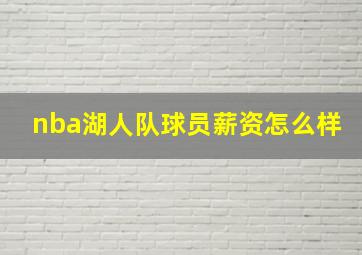 nba湖人队球员薪资怎么样